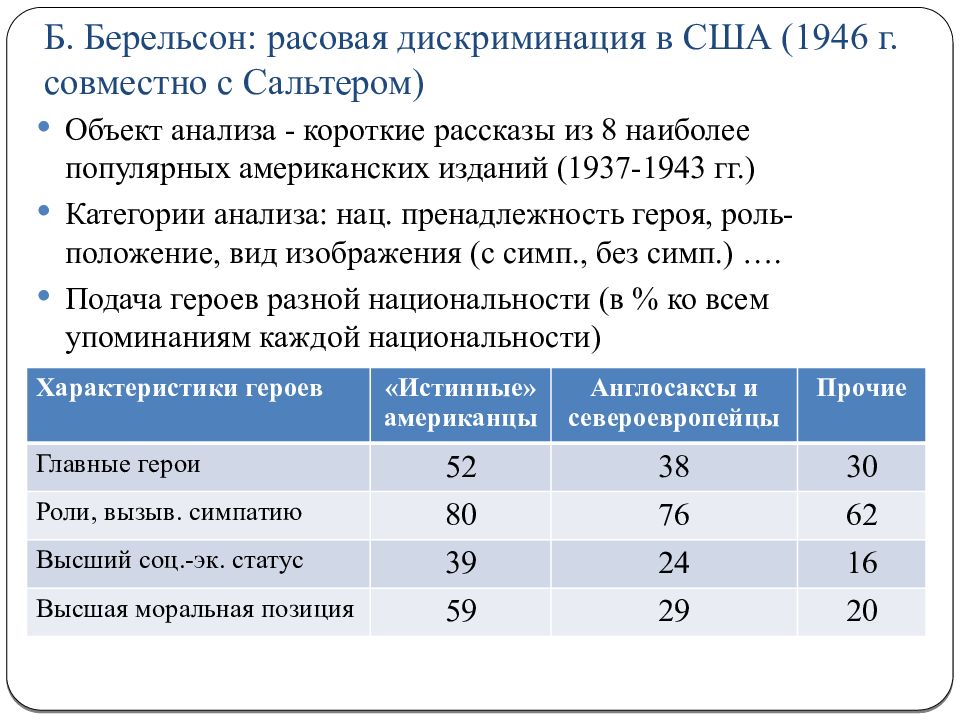 Б. Берельсон: расовая дискриминация в США (1946 г. совместно с Сальтером)

• Объект анализа - короткие рассказы из 8 наиболее популярных американских изданий (1937-1943 гг.)
• Категории анализа: нац. пренадлежность героя, роль-положение, вид изображения (с симп., без симп.) ….
• Подача героев разной национальности (в % ко всем упоминаниям каждой национальности)

| Характеристики героев | «Истинные» американцы | Англосаксы и североевропейцы | Прочие |
|---|---|---|---|
| Главные герои | 52 | 38 | 30 |
| Роли, вызыв. симпатию | 80 | 76 | 62 |
| Высший соц.-эк. статус | 39 | 24 | 16 |
| Высшая моральная позиция | 59 | 29 | 20 |